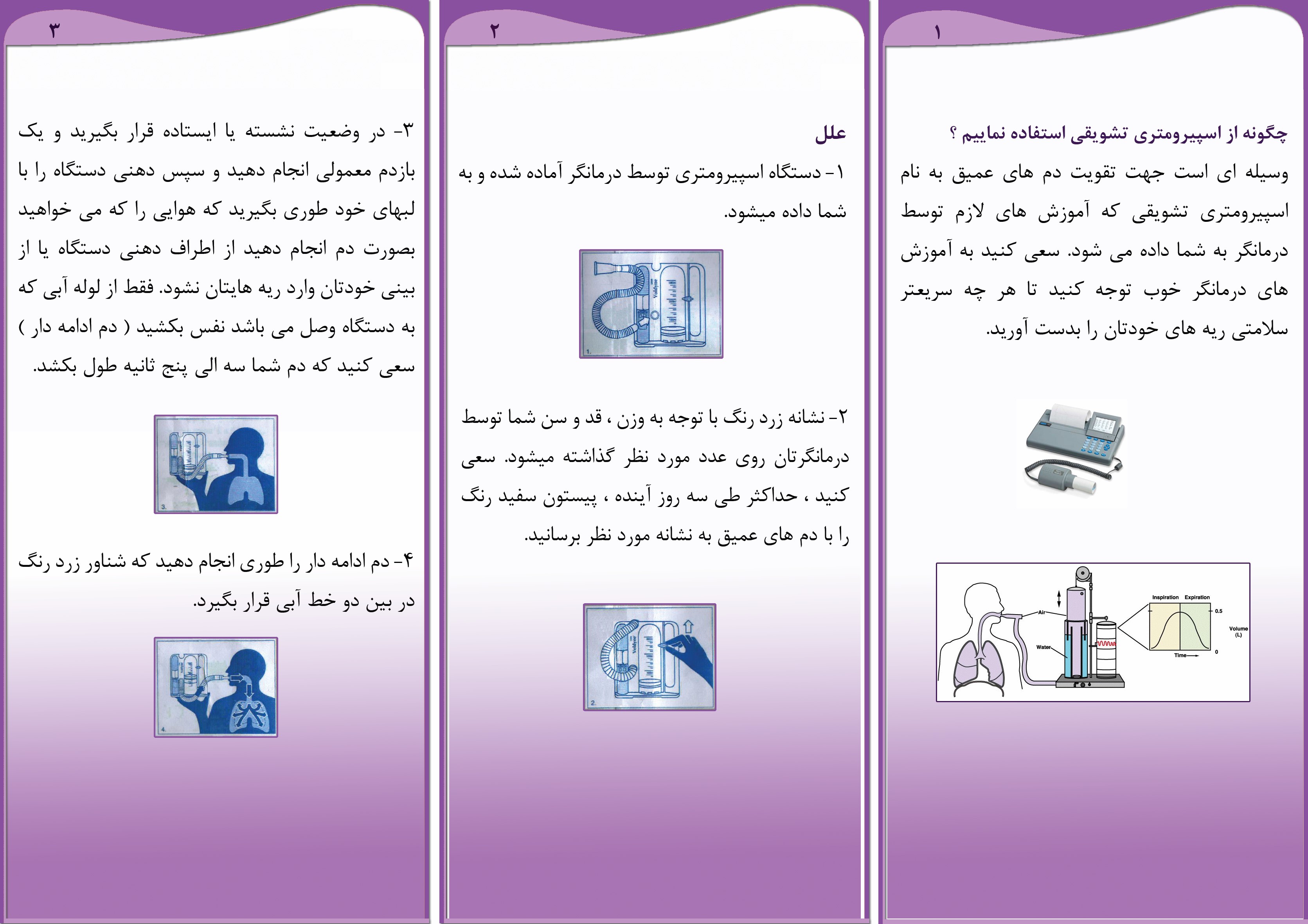 ۱

چگونه از اسپیرومتری تشویقی استفاده نماییم ؟

وسیله ای است جهت تقویت دم های عمیق به نام اسپیرومتری تشویقی که آموزش های لازم توسط درمانگر به شما داده می شود. سعی کنید به آموزش های درمانگر خوب توجه کنید تا هر چه سریعتر سلامتی ریه های خودتان را بدست آورید.

Inspiration Expiration
0.5
Volume (L)
0
Time
Air
Water

۲

علل

۱- دستگاه اسپیرومتری توسط درمانگر آماده شده و به شما داده میشود.

Voldyne
1.

۲- نشانه زرد رنگ با توجه به وزن ، قد و سن شما توسط درمانگرتان روی عدد مورد نظر گذاشته میشود. سعی کنید ، حداکثر طی سه روز آینده ، پیستون سفید رنگ را با دم های عمیق به نشانه مورد نظر برسانید.

Voldyne
2.

۳

۳- در وضعیت نشسته یا ایستاده قرار بگیرید و یک بازدم معمولی انجام دهید و سپس دهنی دستگاه را با لبهای خود طوری بگیرید که هوایی را که می خواهید بصورت دم انجام دهید از اطراف دهنی دستگاه یا از بینی خودتان وارد ریه هایتان نشود. فقط از لوله آبی که به دستگاه وصل می باشد نفس بکشید ( دم ادامه دار ) سعی کنید که دم شما سه الی پنج ثانیه طول بکشد.

3.

۴- دم ادامه دار را طوری انجام دهید که شناور زرد رنگ در بین دو خط آبی قرار بگیرد.

4.